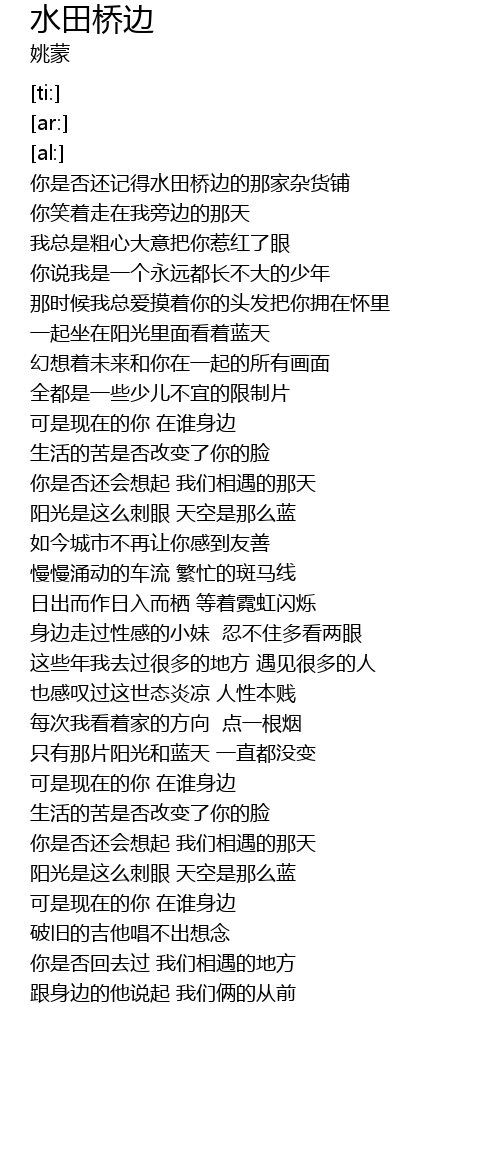 水田桥边
姚蒙

[ti:]
[ar:]
[al:]
你是否还记得水田桥边的那家杂货铺
你笑着走在我旁边的那天
我总是粗心大意把你惹红了眼
你说我是一个永远都长不大的少年
那时候我总爱摸着你的头发把你拥在怀里
一起坐在阳光里面看着蓝天
幻想着未来和你在一起的所有画面
全都是一些少儿不宜的限制片
可是现在的你 在谁身边
生活的苦是否改变了你的脸
你是否还会想起 我们相遇的那天
阳光是这么刺眼 天空是那么蓝
如今城市不再让你感到友善
慢慢涌动的车流 繁忙的斑马线
日出而作日入而栖 等着霓虹闪烁
身边走过性感的小妹 忍不住多看两眼
这些年我去过很多的地方 遇见很多的人
也感叹过这世态炎凉 人性本贱
每次我看着家的方向 点一根烟
只有那片阳光和蓝天 一直都没变
可是现在的你 在谁身边
生活的苦是否改变了你的脸
你是否还会想起 我们相遇的那天
阳光是这么刺眼 天空是那么蓝
可是现在的你 在谁身边
破旧的吉他唱不出想念
你是否回去过 我们相遇的地方
跟身边的他说起 我们俩的从前